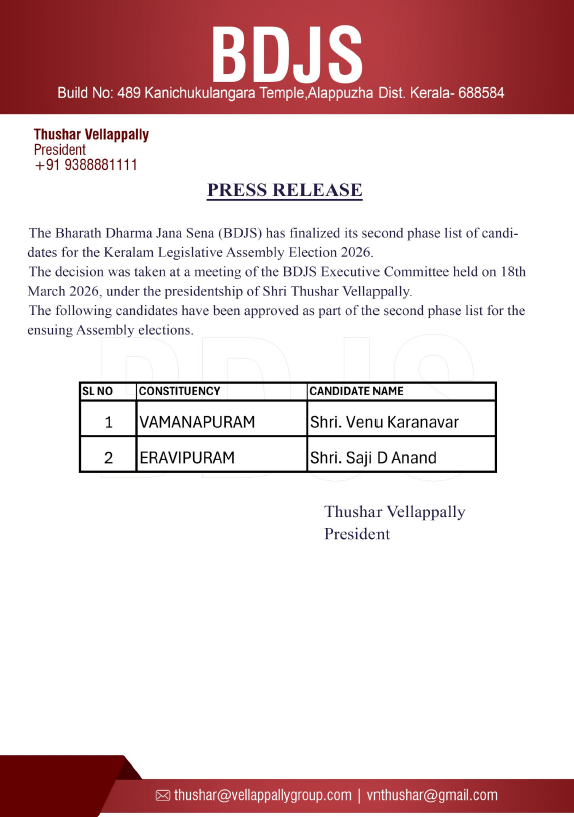 BDJS
Build No: 489 Kanichukulangara Temple,Alappuzha Dist. Kerala- 688584

Thushar Vellappally
President
+91 9388881111

PRESS RELEASE

The Bharath Dharma Jana Sena (BDJS) has finalized its second phase list of candidates for the Keralam Legislative Assembly Election 2026.
The decision was taken at a meeting of the BDJS Executive Committee held on 18th March 2026, under the presidentship of Shri Thushar Vellappally.
The following candidates have been approved as part of the second phase list for the ensuing Assembly elections.

| SL NO | CONSTITUENCY | CANDIDATE NAME |
|---|---|---|
| 1 | VAMANAPURAM | Shri. Venu Karanavar |
| 2 | ERAVIPURAM | Shri. Saji D Anand |

Thushar Vellappally
President

thushar@vellappallygroup.com | vnthushar@gmail.com